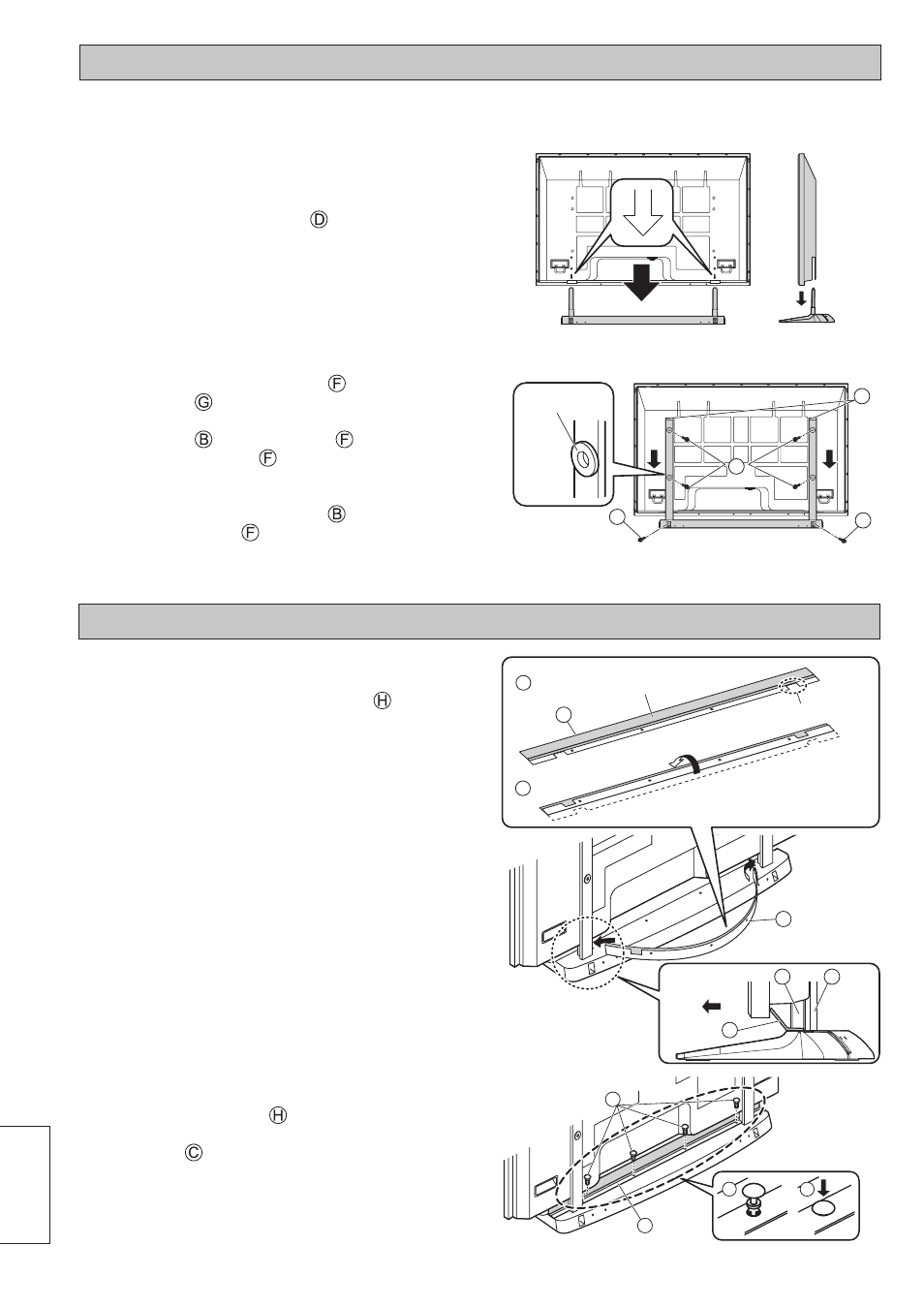 Ⓓ

Ⓕ
Ⓖ
Ⓑ Ⓕ
Ⓕ
Ⓑ
Ⓕ

Ⓗ

Ⓗ
Ⓒ